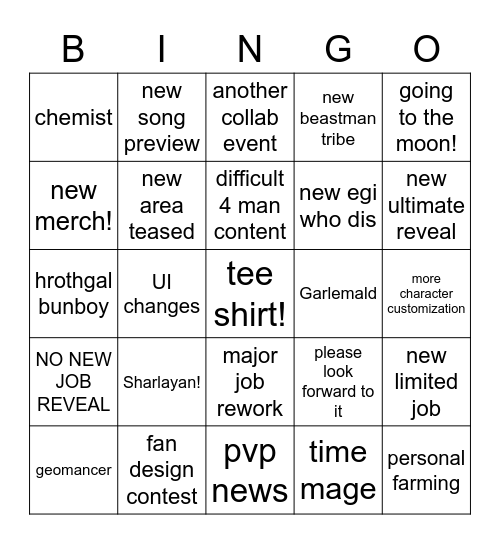 | B | I | N | G | O |
|---|---|---|---|---|
| chemist | new song preview | another collab event | new beastman tribe | going to the moon! |
| new merch! | new area teased | difficult 4 man content | new egi who dis | new ultimate reveal |
| hrothgal bunboy | UI changes | tee shirt! | Garlemald | more character customization |
| NO NEW JOB REVEAL | Sharlayan! | major job rework | please look forward to it | new limited job |
| geomancer | fan design contest | pvp news | time mage | personal farming |